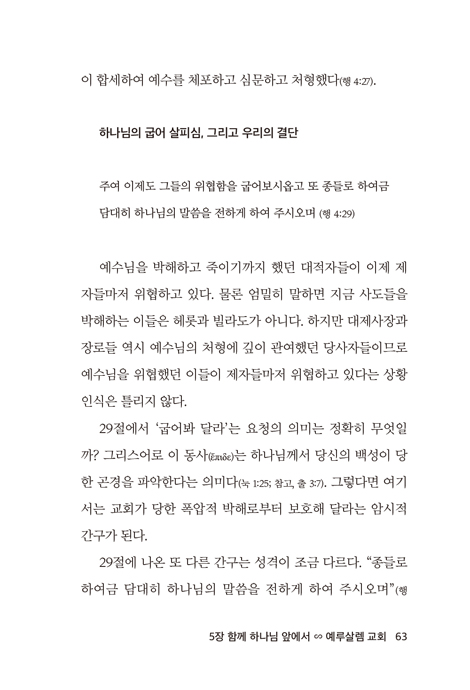 이 합세하여 예수를 체포하고 심문하고 처형했다(행 4:27).

하나님의 굽어 살피심, 그리고 우리의 결단

주여 이제도 그들의 위협함을 굽어보시옵고 또 종들로 하여금 담대히 하나님의 말씀을 전하게 하여 주시오며 (행 4:29)

예수님을 박해하고 죽이기까지 했던 대적자들이 이제 제자들마저 위협하고 있다. 물론 엄밀히 말하면 지금 사도들을 박해하는 이들은 헤롯과 빌라도가 아니다. 하지만 대제사장과 장로들 역시 예수님의 처형에 깊이 관여했던 당사자들이므로 예수님을 위협했던 이들이 제자들마저 위협하고 있다는 상황 인식은 틀리지 않다.

29절에서 '굽어봐 달라'는 요청의 의미는 정확히 무엇일까? 그리스어로 이 동사(ἔπιδε)는 하나님께서 당신의 백성이 당한 곤경을 파악한다는 의미다(눅 1:25; 참고, 출 3:7). 그렇다면 여기서는 교회가 당한 폭압적 박해로부터 보호해 달라는 암시적 간구가 된다.

29절에 나온 또 다른 간구는 성격이 조금 다르다. "종들로 하여금 담대히 하나님의 말씀을 전하게 하여 주시오며"(행

5장 함께 하나님 앞에서 ∽ 예루살렘 교회 63